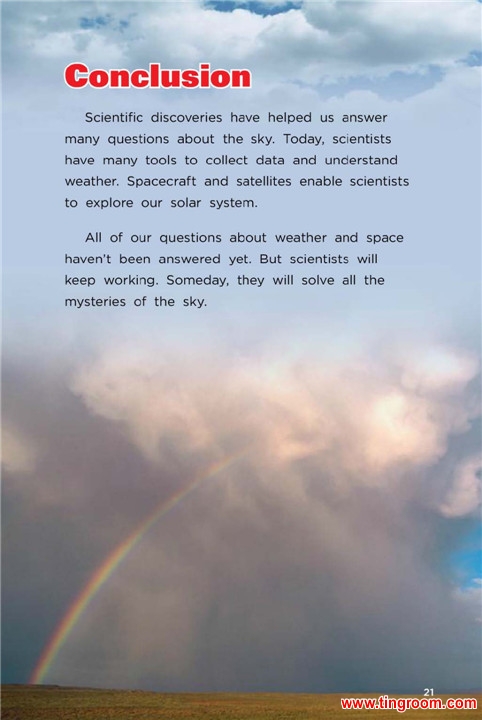 Conclusion

Scientific discoveries have helped us answer many questions about the sky. Today, scientists have many tools to collect data and understand weather. Spacecraft and satellites enable scientists to explore our solar system.

All of our questions about weather and space haven't been answered yet. But scientists will keep working. Someday, they will solve all the mysteries of the sky.

21

www.tingroom.com